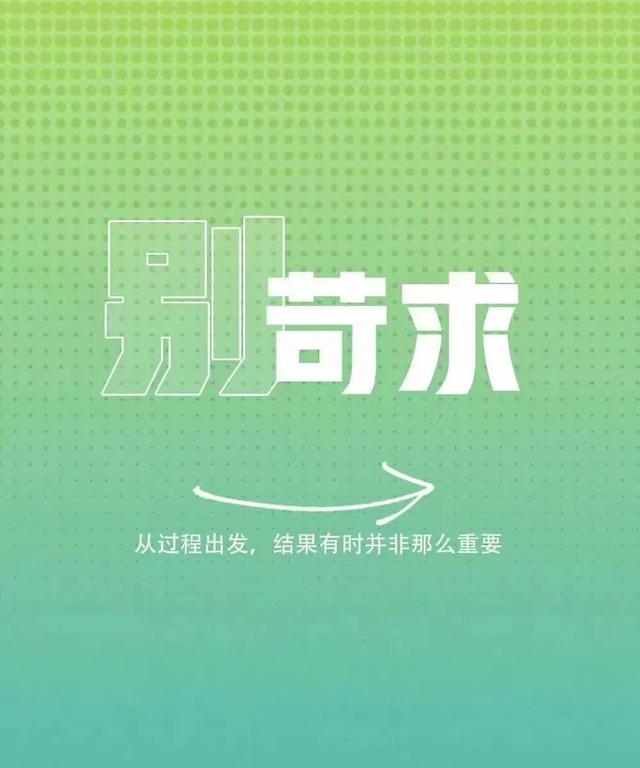 别苛求

从过程出发，结果有时并非那么重要